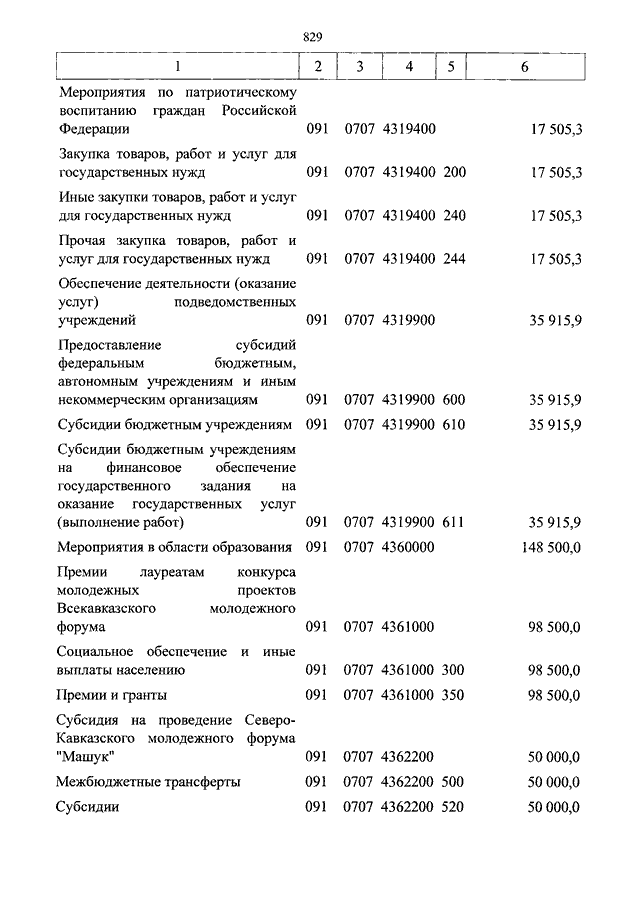 829

| 1 | 2 | 3 | 4 | 5 | 6 |
|---|---|---|---|---|---|
| Мероприятия по патриотическому воспитанию граждан Российской Федерации | 091 | 0707 | 4319400 | | 17 505,3 |
| Закупка товаров, работ и услуг для государственных нужд | 091 | 0707 | 4319400 | 200 | 17 505,3 |
| Иные закупки товаров, работ и услуг для государственных нужд | 091 | 0707 | 4319400 | 240 | 17 505,3 |
| Прочая закупка товаров, работ и услуг для государственных нужд | 091 | 0707 | 4319400 | 244 | 17 505,3 |
| Обеспечение деятельности (оказание услуг) подведомственных учреждений | 091 | 0707 | 4319900 | | 35 915,9 |
| Предоставление субсидий федеральным бюджетным, автономным учреждениям и иным некоммерческим организациям | 091 | 0707 | 4319900 | 600 | 35 915,9 |
| Субсидии бюджетным учреждениям | 091 | 0707 | 4319900 | 610 | 35 915,9 |
| Субсидии бюджетным учреждениям на финансовое обеспечение государственного задания на оказание государственных услуг (выполнение работ) | 091 | 0707 | 4319900 | 611 | 35 915,9 |
| Мероприятия в области образования | 091 | 0707 | 4360000 | | 148 500,0 |
| Премии лауреатам конкурса молодежных проектов Всекавказского молодежного форума | 091 | 0707 | 4361000 | | 98 500,0 |
| Социальное обеспечение и иные выплаты населению | 091 | 0707 | 4361000 | 300 | 98 500,0 |
| Премии и гранты | 091 | 0707 | 4361000 | 350 | 98 500,0 |
| Субсидия на проведение Северо-Кавказского молодежного форума "Машук" | 091 | 0707 | 4362200 | | 50 000,0 |
| Межбюджетные трансферты | 091 | 0707 | 4362200 | 500 | 50 000,0 |
| Субсидии | 091 | 0707 | 4362200 | 520 | 50 000,0 |